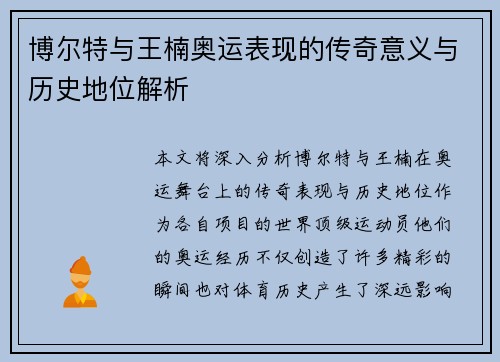 博尔特与王楠奥运表现的传奇意义与历史地位解析

本文将深入分析博尔特与王楠在奥运舞台上的传奇表现与历史地位作为各自项目的世界顶级运动员他们的奥运经历不仅创造了许多精彩的瞬间也对体育历史产生了深远影响